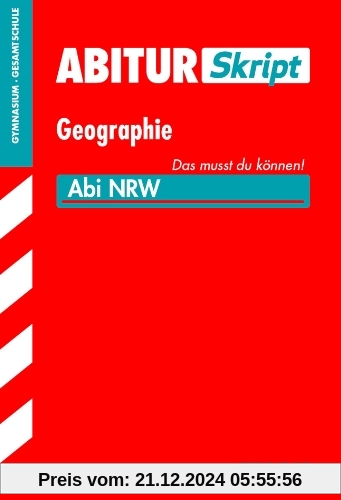 GYMNASIUM · GESAMTSCHULE

ABITUR Skript

Geographie

Das musst du können!

Abi NRW

Preis vom: 21.12.2024 05:55:56